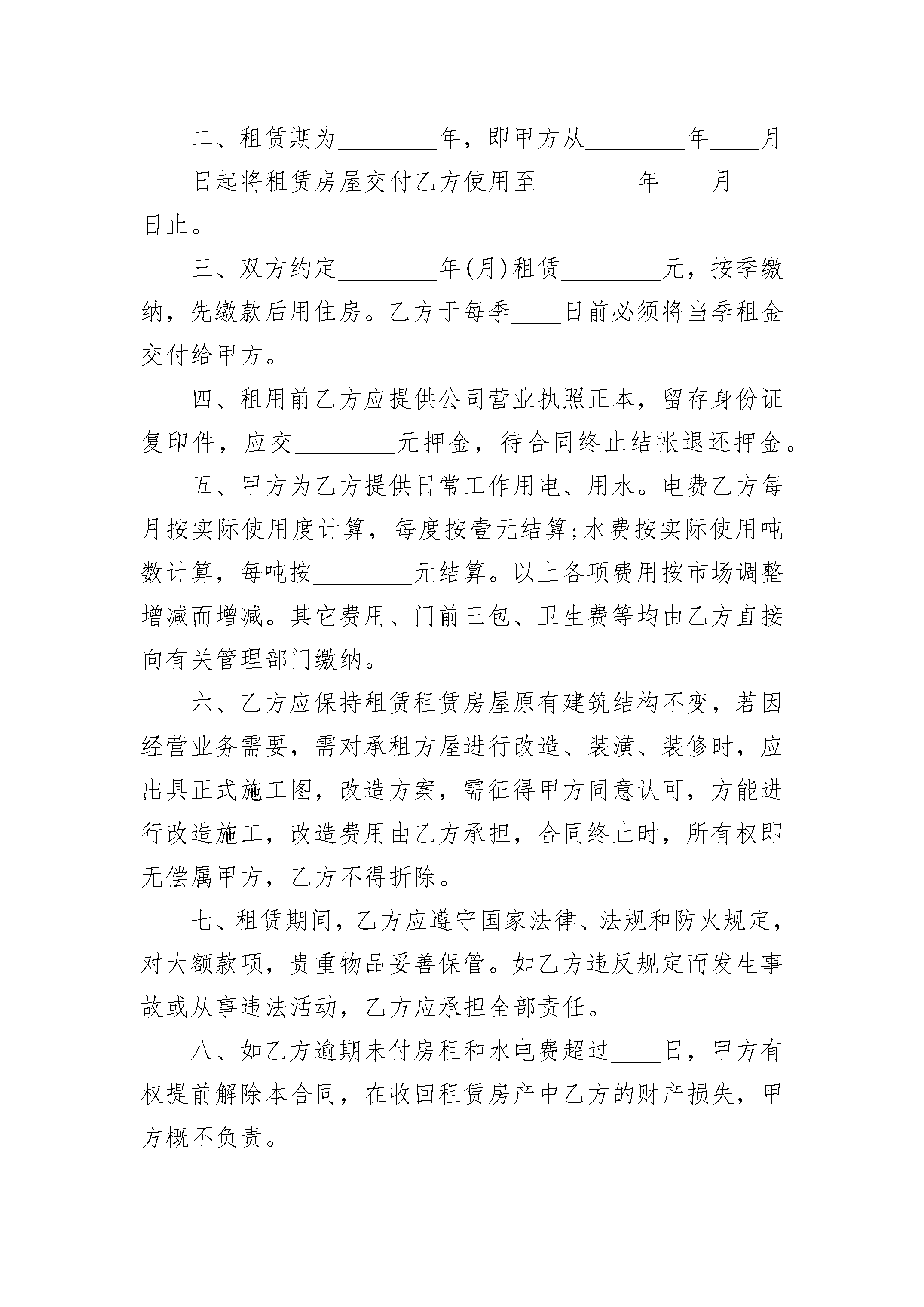 二、租赁期为________年，即甲方从________年____月____日起将租赁房屋交付乙方使用至________年____月____日止。

三、双方约定________年(月)租赁________元，按季缴纳，先缴款后用住房。乙方于每季____日前必须将当季租金交付给甲方。

四、租用前乙方应提供公司营业执照正本，留存身份证复印件，应交________元押金，待合同终止结帐退还押金。

五、甲方为乙方提供日常工作用电、用水。电费乙方每月按实际使用度计算，每度按壹元结算;水费按实际使用吨数计算，每吨按________元结算。以上各项费用按市场调整增减而增减。其它费用、门前三包、卫生费等均由乙方直接向有关管理部门缴纳。

六、乙方应保持租赁租赁房屋原有建筑结构不变，若因经营业务需要，需对承租方屋进行改造、装潢、装修时，应出具正式施工图，改造方案，需征得甲方同意认可，方能进行改造施工，改造费用由乙方承担，合同终止时，所有权即无偿属甲方，乙方不得折除。

七、租赁期间，乙方应遵守国家法律、法规和防火规定，对大额款项，贵重物品妥善保管。如乙方违反规定而发生事故或从事违法活动，乙方应承担全部责任。

八、如乙方逾期未付房租和水电费超过____日，甲方有权提前解除本合同，在收回租赁房产中乙方的财产损失，甲方概不负责。